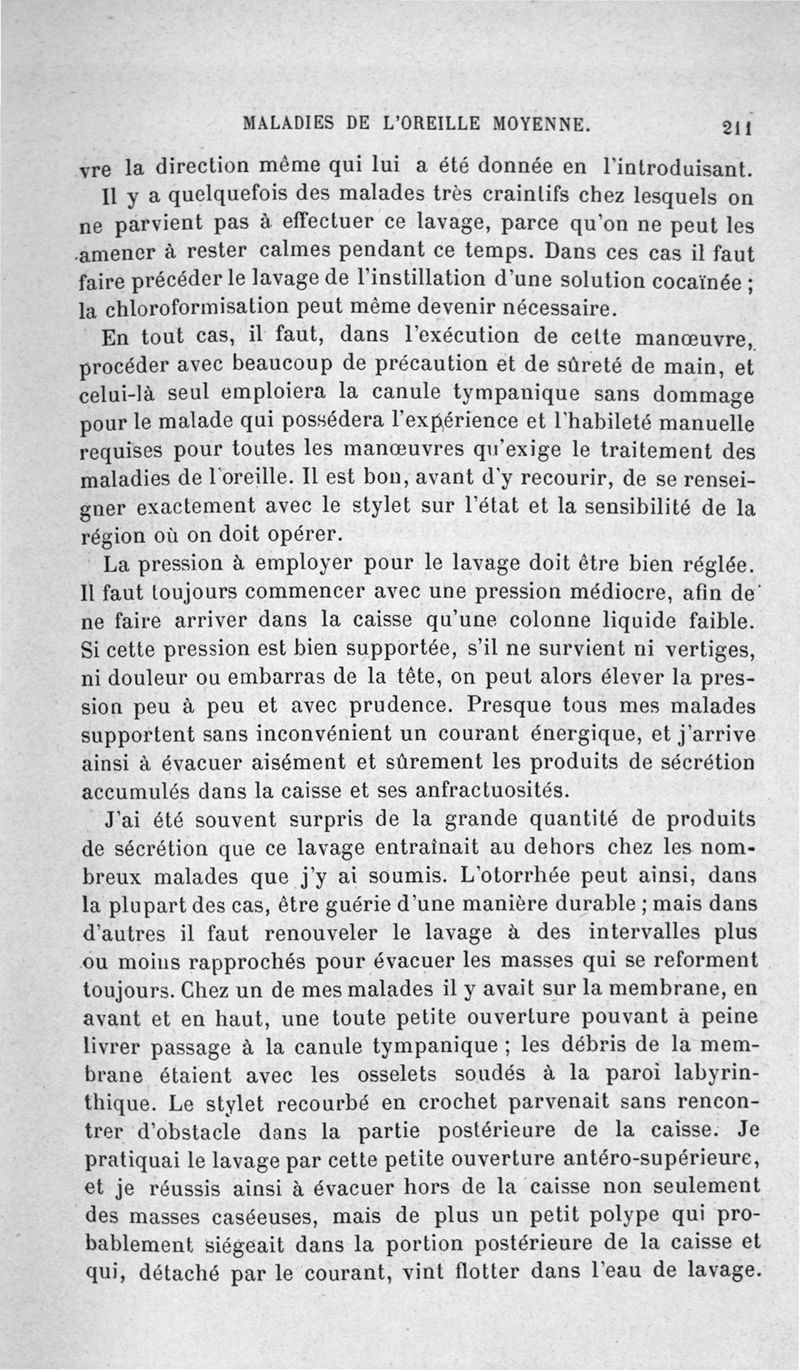 MALADIES DE L'OREILLE MOYENNE. 211

vre la direction même qui lui a été donnée en l'introduisant. Il y a quelquefois des malades très craintifs chez lesquels on ne parvient pas à effectuer ce lavage, parce qu'on ne peut les amener à rester calmes pendant ce temps. Dans ces cas il faut faire précéder le lavage de l'instillation d'une solution cocaïnée ; la chloroformisation peut même devenir nécessaire.

En tout cas, il faut, dans l'exécution de cette manœuvre, procéder avec beaucoup de précaution et de sûreté de main, et celui-là seul emploiera la canule tympanique sans dommage pour le malade qui possédera l'expérience et l'habileté manuelle requises pour toutes les manœuvres qu'exige le traitement des maladies de l'oreille. Il est bon, avant d'y recourir, de se renseigner exactement avec le stylet sur l'état et la sensibilité de la région où on doit opérer.

La pression à employer pour le lavage doit être bien réglée. Il faut toujours commencer avec une pression médiocre, afin de ne faire arriver dans la caisse qu'une colonne liquide faible. Si cette pression est bien supportée, s'il ne survient ni vertiges, ni douleur ou embarras de la tête, on peut alors élever la pression peu à peu et avec prudence. Presque tous mes malades supportent sans inconvénient un courant énergique, et j'arrive ainsi à évacuer aisément et sûrement les produits de sécrétion accumulés dans la caisse et ses anfractuosités.

J'ai été souvent surpris de la grande quantité de produits de sécrétion que ce lavage entraînait au dehors chez les nombreux malades que j'y ai soumis. L'otorrhée peut ainsi, dans la plupart des cas, être guérie d'une manière durable ; mais dans d'autres il faut renouveler le lavage à des intervalles plus ou moins rapprochés pour évacuer les masses qui se reforment toujours. Chez un de mes malades il y avait sur la membrane, en avant et en haut, une toute petite ouverture pouvant à peine livrer passage à la canule tympanique ; les débris de la membrane étaient avec les osselets soudés à la paroi labyrinthique. Le stylet recourbé en crochet parvenait sans rencontrer d'obstacle dans la partie postérieure de la caisse. Je pratiquai le lavage par cette petite ouverture antéro-supérieure, et je réussis ainsi à évacuer hors de la caisse non seulement des masses caséeuses, mais de plus un petit polype qui probablement siégeait dans la portion postérieure de la caisse et qui, détaché par le courant, vint flotter dans l'eau de lavage.